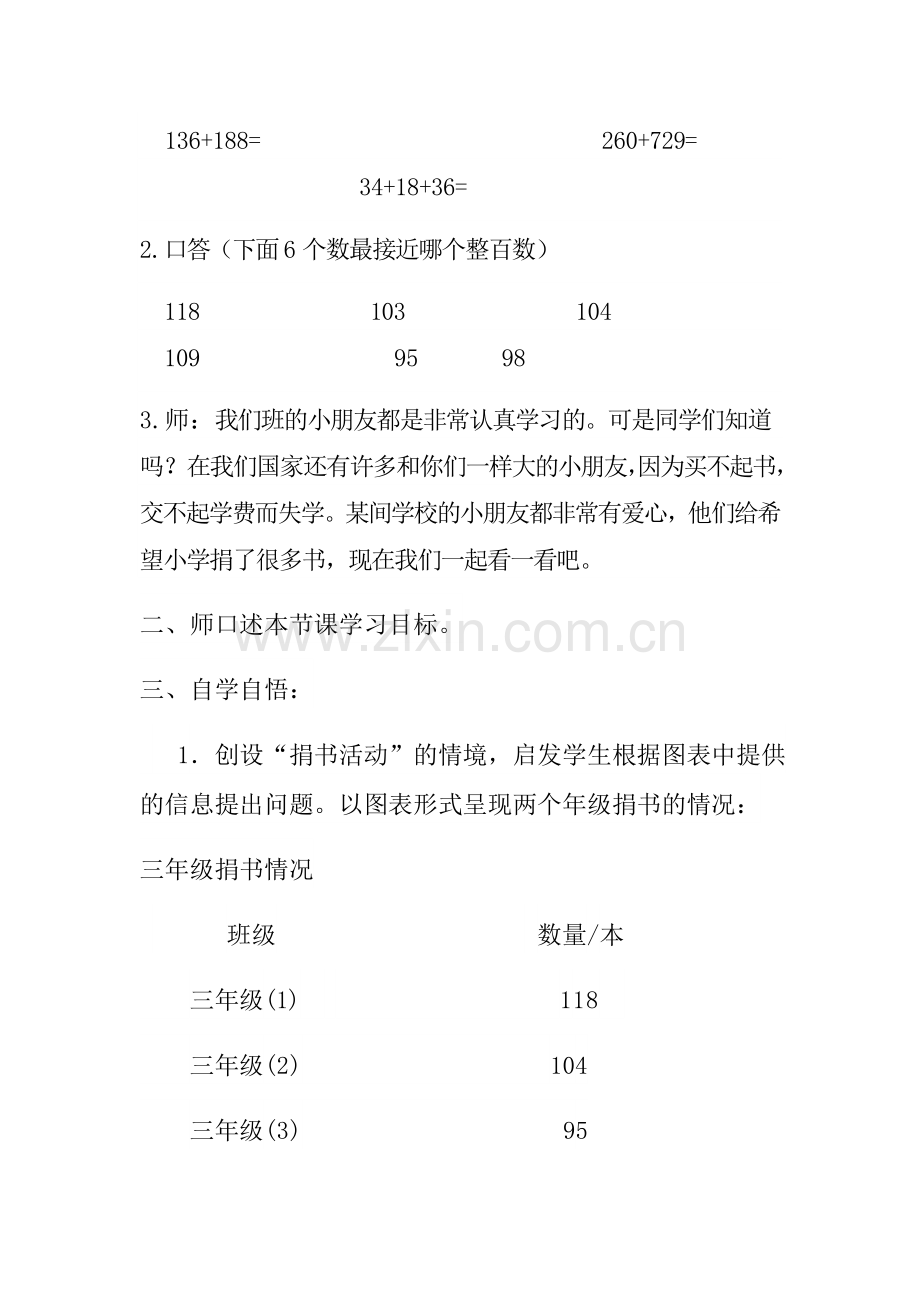 136+188=　　260+729=

34+18+36=

2.口答（下面6个数最接近哪个整百数）

118　　103　　104

109　　95　　98

3.师：我们班的小朋友都是非常认真学习的。可是同学们知道吗？在我们国家还有许多和你们一样大的小朋友,因为买不起书,交不起学费而失学。某间学校的小朋友都非常有爱心，他们给希望小学捐了很多书，现在我们一起看一看吧。

二、师口述本节课学习目标。

三、自学自悟：

1．创设“捐书活动”的情境，启发学生根据图表中提供的信息提出问题。以图表形式呈现两个年级捐书的情况：

三年级捐书情况

| 班级 | 数量/本 |
|---|---|
| 三年级(1) | 118 |
| 三年级(2) | 104 |
| 三年级(3) | 95 |

www.zixin.com.cn